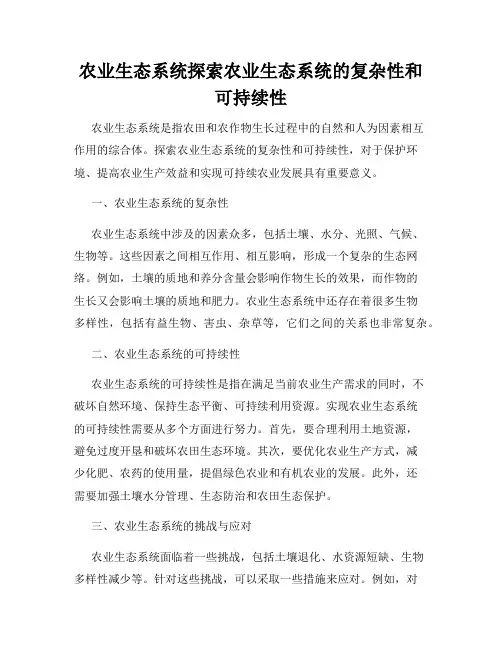 农业生态系统探索农业生态系统的复杂性和可持续性

农业生态系统是指农田和农作物生长过程中的自然和人为因素相互作用的综合体。探索农业生态系统的复杂性和可持续性，对于保护环境、提高农业生产效益和实现可持续农业发展具有重要意义。

一、农业生态系统的复杂性

农业生态系统中涉及的因素众多，包括土壤、水分、光照、气候、生物等。这些因素之间相互作用、相互影响，形成一个复杂的生态网络。例如，土壤的质地和养分含量会影响作物生长的效果，而作物的生长又会影响土壤的质地和肥力。农业生态系统中还存在着很多生物多样性，包括有益生物、害虫、杂草等，它们之间的关系也非常复杂。

二、农业生态系统的可持续性

农业生态系统的可持续性是指在满足当前农业生产需求的同时，不破坏自然环境、保持生态平衡、可持续利用资源。实现农业生态系统的可持续性需要从多个方面进行努力。首先，要合理利用土地资源，避免过度开垦和破坏农田生态环境。其次，要优化农业生产方式，减少化肥、农药的使用量，提倡绿色农业和有机农业的发展。此外，还需要加强土壤水分管理、生态防治和农田生态保护。

三、农业生态系统的挑战与应对

农业生态系统面临着一些挑战，包括土壤退化、水资源短缺、生物多样性减少等。针对这些挑战，可以采取一些措施来应对。例如，对